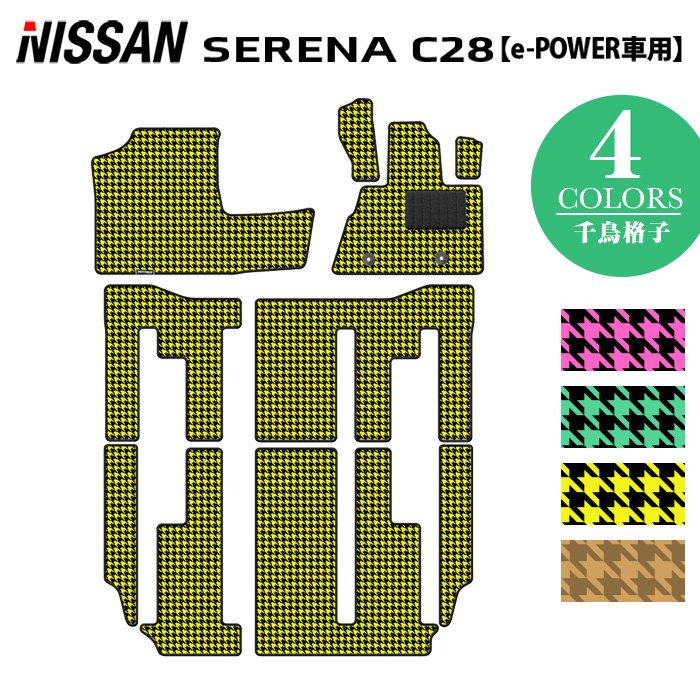 NISSAN SERENA C28【e-POWER車用】

4
COLORS
千鳥格子